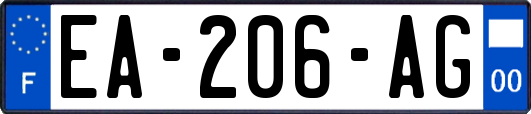 F
EA-206-AG
00